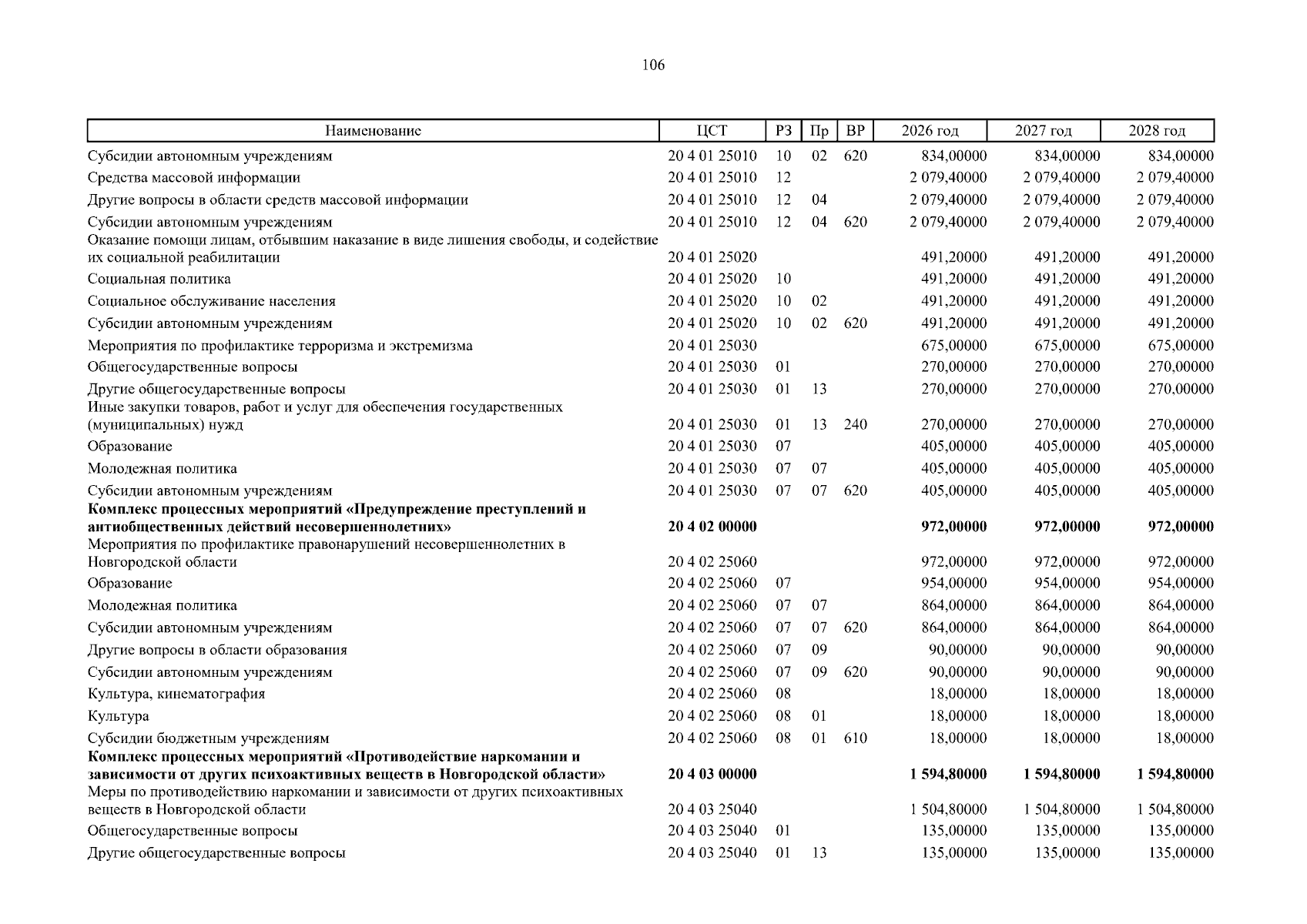 106

| Наименование | ЦСТ | РЗ | Пр | ВР | 2026 год | 2027 год | 2028 год |
|---|---|---|---|---|---|---|---|
| Субсидии автономным учреждениям | 20 4 01 25010 | 10 | 02 | 620 | 834,00000 | 834,00000 | 834,00000 |
| Средства массовой информации | 20 4 01 25010 | 12 | | | 2 079,40000 | 2 079,40000 | 2 079,40000 |
| Другие вопросы в области средств массовой информации | 20 4 01 25010 | 12 | 04 | | 2 079,40000 | 2 079,40000 | 2 079,40000 |
| Субсидии автономным учреждениям | 20 4 01 25010 | 12 | 04 | 620 | 2 079,40000 | 2 079,40000 | 2 079,40000 |
| Оказание помощи лицам, отбывшим наказание в виде лишения свободы, и содействие их социальной реабилитации | 20 4 01 25020 | | | | 491,20000 | 491,20000 | 491,20000 |
| Социальная политика | 20 4 01 25020 | 10 | | | 491,20000 | 491,20000 | 491,20000 |
| Социальное обслуживание населения | 20 4 01 25020 | 10 | 02 | | 491,20000 | 491,20000 | 491,20000 |
| Субсидии автономным учреждениям | 20 4 01 25020 | 10 | 02 | 620 | 491,20000 | 491,20000 | 491,20000 |
| Мероприятия по профилактике терроризма и экстремизма | 20 4 01 25030 | | | | 675,00000 | 675,00000 | 675,00000 |
| Общегосударственные вопросы | 20 4 01 25030 | 01 | | | 270,00000 | 270,00000 | 270,00000 |
| Другие общегосударственные вопросы | 20 4 01 25030 | 01 | 13 | | 270,00000 | 270,00000 | 270,00000 |
| Иные закупки товаров, работ и услуг для обеспечения государственных (муниципальных) нужд | 20 4 01 25030 | 01 | 13 | 240 | 270,00000 | 270,00000 | 270,00000 |
| Образование | 20 4 01 25030 | 07 | | | 405,00000 | 405,00000 | 405,00000 |
| Молодежная политика | 20 4 01 25030 | 07 | 07 | | 405,00000 | 405,00000 | 405,00000 |
| Субсидии автономным учреждениям | 20 4 01 25030 | 07 | 07 | 620 | 405,00000 | 405,00000 | 405,00000 |
| **Комплекс процессных мероприятий «Предупреждение преступлений и антиобщественных действий несовершеннолетних»** | **20 4 02 00000** | | | | **972,00000** | **972,00000** | **972,00000** |
| Мероприятия по профилактике правонарушений несовершеннолетних в Новгородской области | 20 4 02 25060 | | | | 972,00000 | 972,00000 | 972,00000 |
| Образование | 20 4 02 25060 | 07 | | | 954,00000 | 954,00000 | 954,00000 |
| Молодежная политика | 20 4 02 25060 | 07 | 07 | | 864,00000 | 864,00000 | 864,00000 |
| Субсидии автономным учреждениям | 20 4 02 25060 | 07 | 07 | 620 | 864,00000 | 864,00000 | 864,00000 |
| Другие вопросы в области образования | 20 4 02 25060 | 07 | 09 | | 90,00000 | 90,00000 | 90,00000 |
| Субсидии автономным учреждениям | 20 4 02 25060 | 07 | 09 | 620 | 90,00000 | 90,00000 | 90,00000 |
| Культура, кинематография | 20 4 02 25060 | 08 | | | 18,00000 | 18,00000 | 18,00000 |
| Культура | 20 4 02 25060 | 08 | 01 | | 18,00000 | 18,00000 | 18,00000 |
| Субсидии бюджетным учреждениям | 20 4 02 25060 | 08 | 01 | 610 | 18,00000 | 18,00000 | 18,00000 |
| **Комплекс процессных мероприятий «Противодействие наркомании и зависимости от других психоактивных веществ в Новгородской области»** | **20 4 03 00000** | | | | **1 594,80000** | **1 594,80000** | **1 594,80000** |
| Меры по противодействию наркомании и зависимости от других психоактивных веществ в Новгородской области | 20 4 03 25040 | | | | 1 504,80000 | 1 504,80000 | 1 504,80000 |
| Общегосударственные вопросы | 20 4 03 25040 | 01 | | | 135,00000 | 135,00000 | 135,00000 |
| Другие общегосударственные вопросы | 20 4 03 25040 | 01 | 13 | | 135,00000 | 135,00000 | 135,00000 |